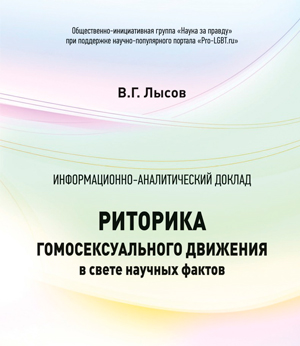 Общественно-инициативная группа «Наука за правду»
при поддержке научно-популярного портала «Pro-LGBT.ru»

В.Г. Лысов

ИНФОРМАЦИОННО-АНАЛИТИЧЕСКИЙ ДОКЛАД

РИТОРИКА
ГОМОСЕКСУАЛЬНОГО ДВИЖЕНИЯ
в свете научных фактов